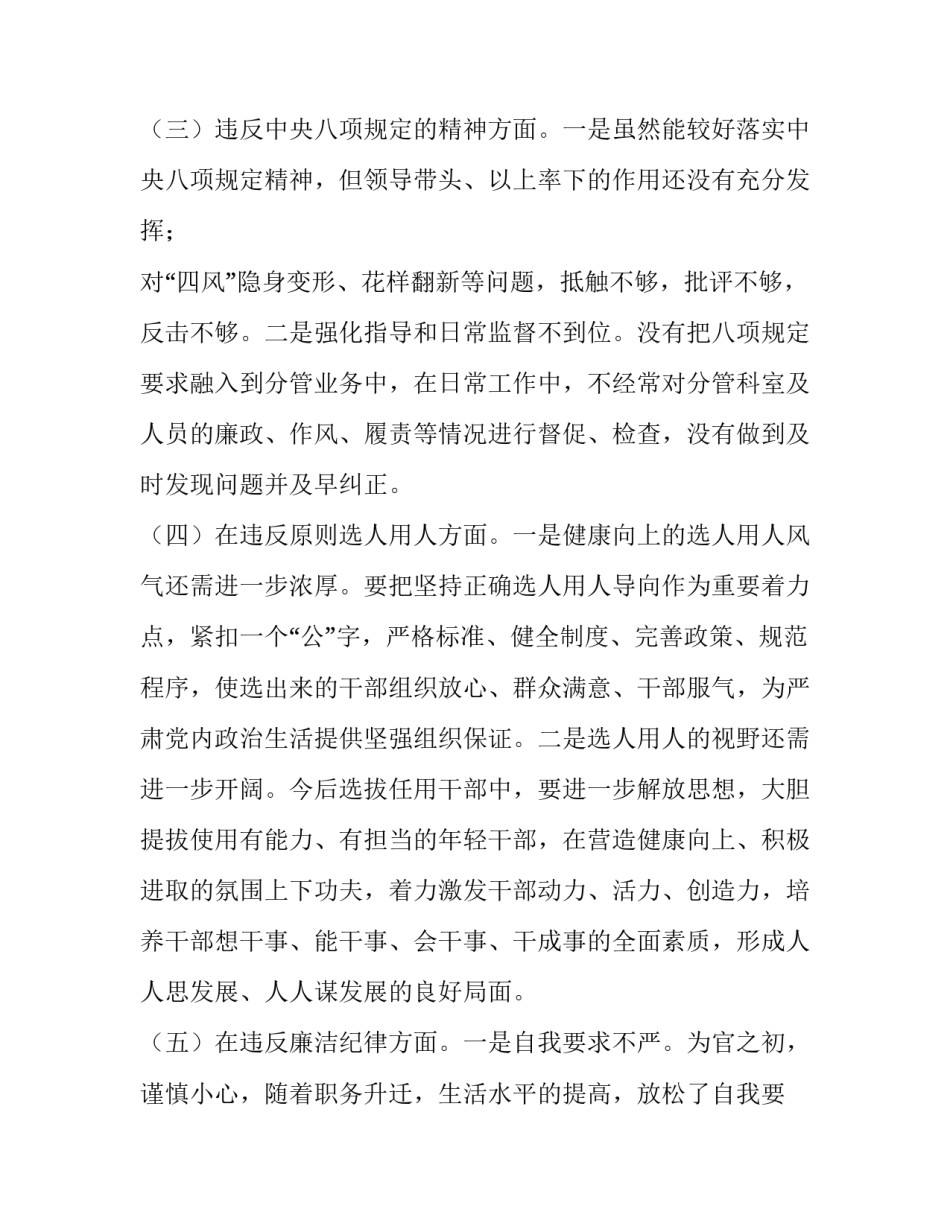 （三）违反中央八项规定的精神方面。一是虽然能较好落实中央八项规定精神，但领导带头、以上率下的作用还没有充分发挥；

对“四风”隐身变形、花样翻新等问题，抵触不够，批评不够，反击不够。二是强化指导和日常监督不到位。没有把八项规定要求融入到分管业务中，在日常工作中，不经常对分管科室及人员的廉政、作风、履责等情况进行督促、检查，没有做到及时发现问题并及早纠正。

（四）在违反原则选人用人方面。一是健康向上的选人用人风气还需进一步浓厚。要把坚持正确选人用人导向作为重要着力点，紧扣一个“公”字，严格标准、健全制度、完善政策、规范程序，使选出来的干部组织放心、群众满意、干部服气，为严肃党内政治生活提供坚强组织保证。二是选人用人的视野还需进一步开阔。今后选拔任用干部中，要进一步解放思想，大胆提拔使用有能力、有担当的年轻干部，在营造健康向上、积极进取的氛围上下功夫，着力激发干部动力、活力、创造力，培养干部想干事、能干事、会干事、干成事的全面素质，形成人人思发展、人人谋发展的良好局面。

（五）在违反廉洁纪律方面。一是自我要求不严。为官之初，谨慎小心，随着职务升迁，生活水平的提高，放松了自我要